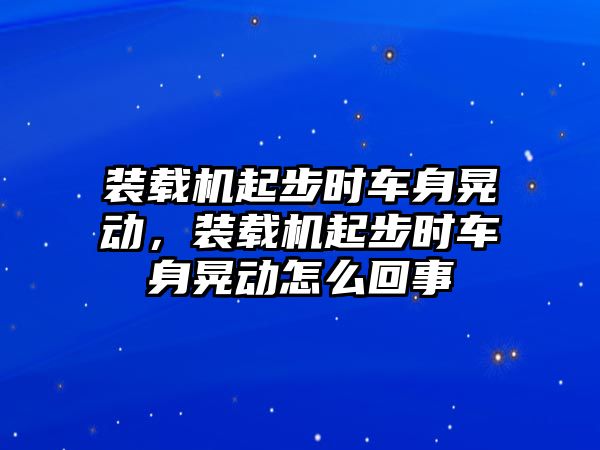 装载机起步时车身晃动，装载机起步时车身晃动怎么回事